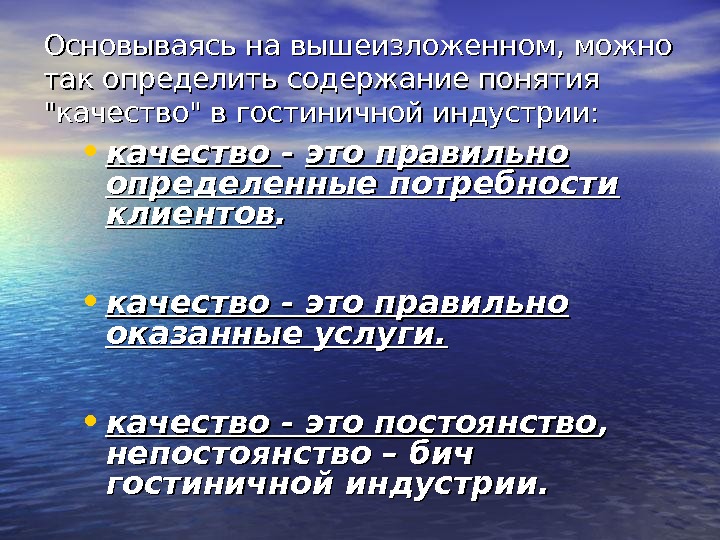 Основываясь на вышеизложенном, можно так определить содержание понятия "качество" в гостиничной индустрии:

• качество - это правильно определенные потребности клиентов.

• качество - это правильно оказанные услуги.

• качество - это постоянство, непостоянство – бич гостиничной индустрии.